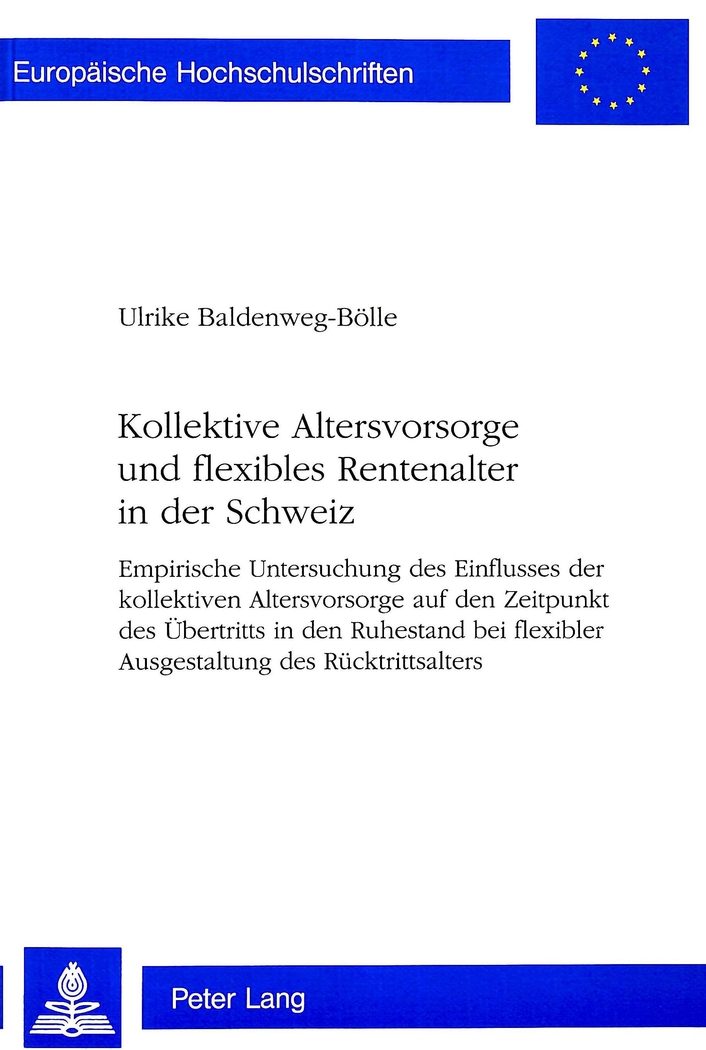 Europäische Hochschulschriften

Ulrike Baldenweg-Bölle

Kollektive Altersvorsorge und flexibles Rentenalter in der Schweiz

Empirische Untersuchung des Einflusses der kollektiven Altersvorsorge auf den Zeitpunkt des Übertritts in den Ruhestand bei flexibler Ausgestaltung des Rücktrittsalters

Peter Lang